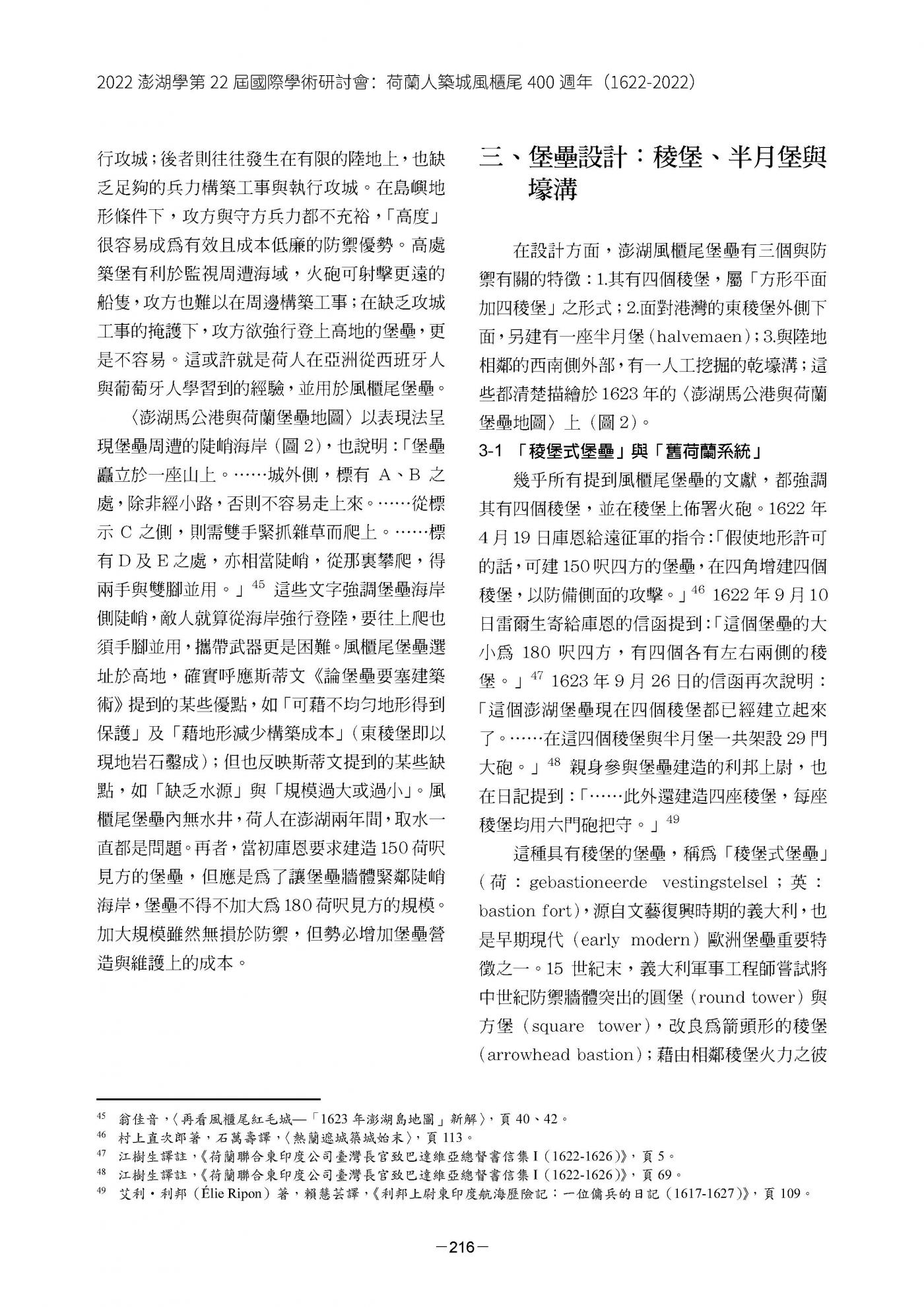 2022 澎湖學第 22 屆國際學術研討會：荷蘭人築城風櫃尾 400 週年（1622-2022）

行攻城；後者則往往發生在有限的陸地上，也缺乏足夠的兵力構築工事與執行攻城。在島嶼地形條件下，攻方與守方兵力都不充裕，「高度」很容易成為有效且成本低廉的防禦優勢。高處築堡有利於監視周遭海域，火砲可射擊更遠的船隻，攻方也難以在周邊構築工事；在缺乏攻城工事的掩護下，攻方欲強行登上高地的堡壘，更是不容易。這或許就是荷人在亞洲從西班牙人與葡萄牙人學習到的經驗，並用於風櫃尾堡壘。

〈澎湖馬公港與荷蘭堡壘地圖〉以表現法呈現堡壘周遭的陡峭海岸（圖 2），也說明：「堡壘矗立於一座山上。……城外側，標有 A、B 之處，除非經小路，否則不容易走上來。……從標示 C 之側，則需雙手緊抓雜草而爬上。……標有 D 及 E 之處，亦相當陡峭，從那裏攀爬，得兩手與雙腳並用。」$^{45}$ 這些文字強調堡壘海岸側陡峭，敵人就算從海岸強行登陸，要往上爬也須手腳並用，攜帶武器更是困難。風櫃尾堡壘選址於高地，確實呼應斯蒂文《論堡壘要塞建築術》提到的某些優點，如「可藉不均勻地形得到保護」及「藉地形減少構築成本」（東稜堡即以現地岩石鑿成）；但也反映斯蒂文提到的某些缺點，如「缺乏水源」與「規模過大或過小」。風櫃尾堡壘內無水井，荷人在澎湖兩年間，取水一直都是問題。再者，當初庫恩要求建造 150 荷呎見方的堡壘，但應是為了讓堡壘牆體緊鄰陡峭海岸，堡壘不得不加大為 180 荷呎見方的規模。加大規模雖然無損於防禦，但勢必增加堡壘營造與維護上的成本。

三、堡壘設計：稜堡、半月堡與壕溝

在設計方面，澎湖風櫃尾堡壘有三個與防禦有關的特徵：1.其有四個稜堡，屬「方形平面加四稜堡」之形式；2.面對港灣的東稜堡外側下面，另建有一座半月堡（halvemaen）；3.與陸地相鄰的西南側外部，有一人工挖掘的乾壕溝；這些都清楚描繪於 1623 年的〈澎湖馬公港與荷蘭堡壘地圖〉上（圖 2）。

3-1 「稜堡式堡壘」與「舊荷蘭系統」

幾乎所有提到風櫃尾堡壘的文獻，都強調其有四個稜堡，並在稜堡上佈署火砲。1622 年 4 月 19 日庫恩給遠征軍的指令：「假使地形許可的話，可建 150 呎四方的堡壘，在四角增建四個稜堡，以防備側面的攻擊。」$^{46}$ 1622 年 9 月 10 日雷爾生寄給庫恩的信函提到：「這個堡壘的大小為 180 呎四方，有四個各有左右兩側的稜堡。」$^{47}$ 1623 年 9 月 26 日的信函再次說明：「這個澎湖堡壘現在四個稜堡都已經建立起來了。……在這四個稜堡與半月堡一共架設 29 門大砲。」$^{48}$ 親身參與堡壘建造的利邦上尉，也在日記提到：「……此外還建造四座稜堡，每座稜堡均用六門砲把守。」$^{49}$

這種具有稜堡的堡壘，稱為「稜堡式堡壘」（荷：gebastioneerde vestingstelsel；英：bastion fort），源自文藝復興時期的義大利，也是早期現代（early modern）歐洲堡壘重要特徵之一。15 世紀末，義大利軍事工程師嘗試將中世紀防禦牆體突出的圓堡（round tower）與方堡（square tower），改良為箭頭形的稜堡（arrowhead bastion）；藉由相鄰稜堡火力之彼

$^{45}$ 翁佳音，〈再看風櫃尾紅毛城—「1623 年澎湖島地圖」新解〉，頁 40、42。
$^{46}$ 村上直次郎著，石萬壽譯，〈熱蘭遮城築城始末〉，頁 113。
$^{47}$ 江樹生譯註，《荷蘭聯合東印度公司臺灣長官致巴達維亞總督書信集 I（1622-1626）》，頁 5。
$^{48}$ 江樹生譯註，《荷蘭聯合東印度公司臺灣長官致巴達維亞總督書信集 I（1622-1626）》，頁 69。
$^{49}$ 艾利・利邦（Élie Ripon）著，賴慧芸譯，《利邦上尉東印度航海歷險記：一位傭兵的日記（1617-1627）》，頁 109。

—216—